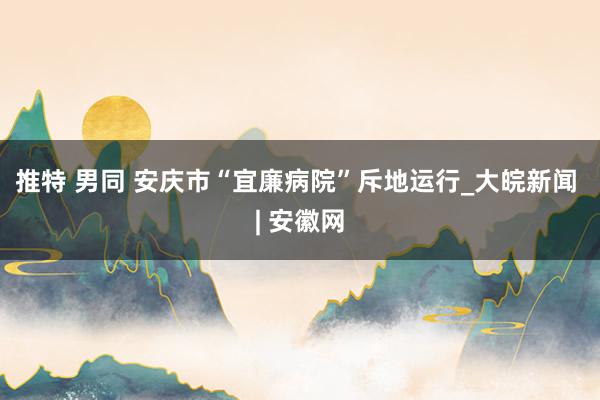 推特 男同 安庆市“宜廉病院”斥地运行_大皖新闻 | 安徽网